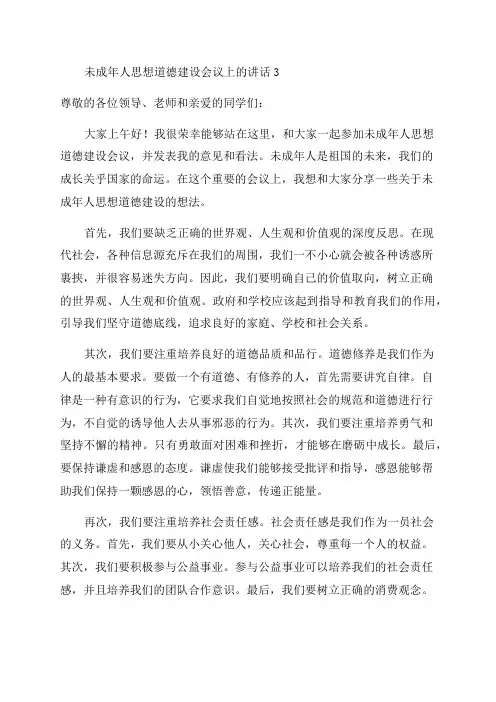 未成年人思想道德建设会议上的讲话 3

尊敬的各位领导、老师和亲爱的同学们：

大家上午好！我很荣幸能够站在这里，和大家一起参加未成年人思想道德建设会议，并发表我的意见和看法。未成年人是祖国的未来，我们的成长关乎国家的命运。在这个重要的会议上，我想和大家分享一些关于未成年人思想道德建设的想法。

首先，我们要缺乏正确的世界观、人生观和价值观的深度反思。在现代社会，各种信息源充斥在我们的周围，我们一不小心就会被各种诱惑所裹挟，并很容易迷失方向。因此，我们要明确自己的价值取向，树立正确的世界观、人生观和价值观。政府和学校应该起到指导和教育我们的作用，引导我们坚守道德底线，追求良好的家庭、学校和社会关系。

其次，我们要注重培养良好的道德品质和品行。道德修养是我们作为人的最基本要求。要做一个有道德、有修养的人，首先需要讲究自律。自律是一种有意识的行为，它要求我们自觉地按照社会的规范和道德进行行为，不自觉的诱导他人去从事邪恶的行为。其次，我们要注重培养勇气和坚持不懈的精神。只有勇敢面对困难和挫折，才能够在磨砺中成长。最后，要保持谦虚和感恩的态度。谦虚使我们能够接受批评和指导，感恩能够帮助我们保持一颗感恩的心，领悟善意，传递正能量。

再次，我们要注重培养社会责任感。社会责任感是我们作为一员社会的义务。首先，我们要从小关心他人，关心社会，尊重每一个人的权益。其次，我们要积极参与公益事业。参与公益事业可以培养我们的社会责任感，并且培养我们的团队合作意识。最后，我们要树立正确的消费观念。